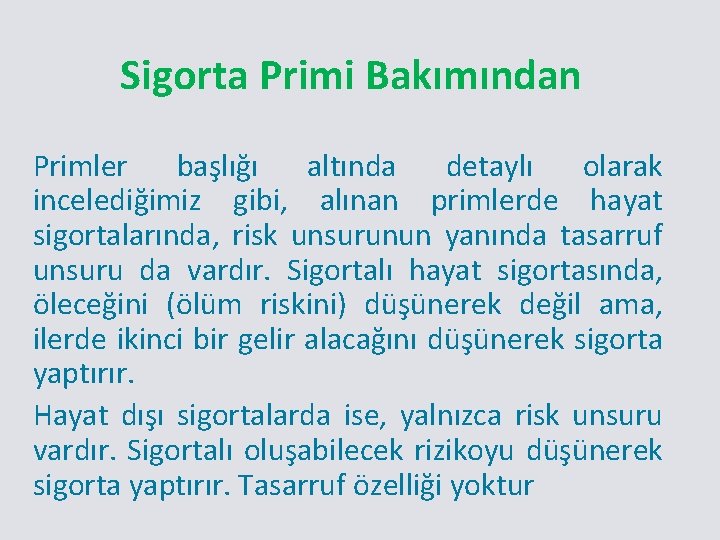 Sigorta Primi Bakımından

Primler başlığı altında detaylı olarak incelediğimiz gibi, alınan primlerde hayat sigortalarında, risk unsurunun yanında tasarruf unsuru da vardır. Sigortalı hayat sigortasında, öleceğini (ölüm riskini) düşünerek değil ama, ilerde ikinci bir gelir alacağını düşünerek sigorta yaptırır.

Hayat dışı sigortalarda ise, yalnızca risk unsuru vardır. Sigortalı oluşabilecek rizikoyu düşünerek sigorta yaptırır. Tasarruf özelliği yoktur